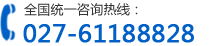 全国统一咨询热线：
027-61188828